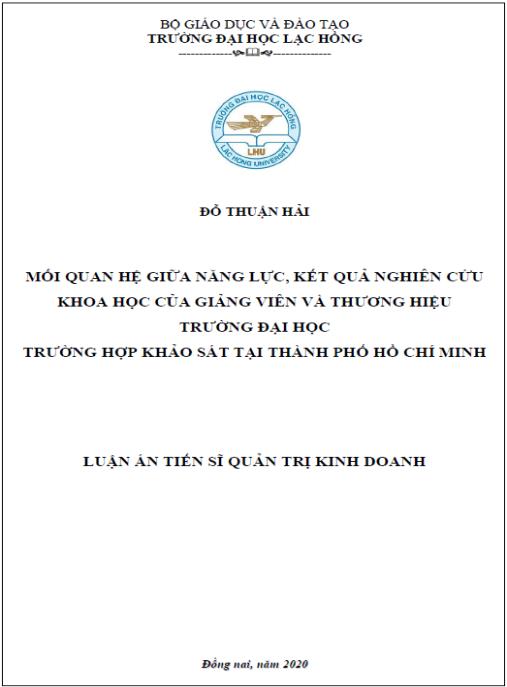 BỘ GIÁO DỤC VÀ ĐÀO TẠO
TRƯỜNG ĐẠI HỌC LẠC HỒNG

TRƯỜNG ĐẠI HỌC LẠC HỒNG
LHU
LAC HONG UNIVERSITY

ĐỖ THUẬN HẢI

MỐI QUAN HỆ GIỮA NĂNG LỰC, KẾT QUẢ NGHIÊN CỨU KHOA HỌC CỦA GIẢNG VIÊN VÀ THƯƠNG HIỆU TRƯỜNG ĐẠI HỌC
TRƯỜNG HỢP KHẢO SÁT TẠI THÀNH PHỐ HỒ CHÍ MINH

LUẬN ÁN TIẾN SĨ QUẢN TRỊ KINH DOANH

Đồng nai, năm 2020